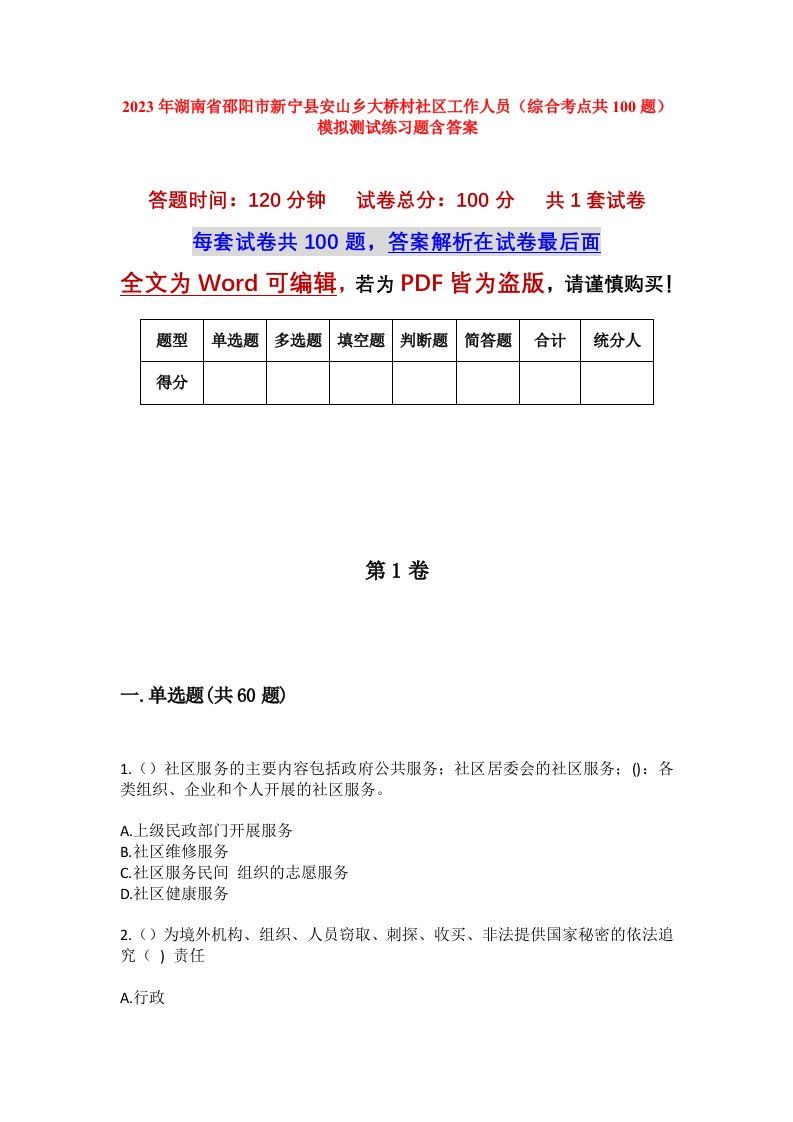 2023年湖南省邵阳市新宁县安山乡大桥村社区工作人员（综合考点共100题）模拟测试练习题含答案

答题时间：120分钟　　试卷总分：100分　　共1套试卷

每套试卷共100题，答案解析在试卷最后面

全文为Word可编辑，若为PDF皆为盗版，请谨慎购买！

| 题型 | 单选题 | 多选题 | 填空题 | 判断题 | 简答题 | 合计 | 统分人 |
|---|---|---|---|---|---|---|---|
| 得分 | | | | | | | |

第1卷

一.单选题(共60题)

1.（）社区服务的主要内容包括政府公共服务；社区居委会的社区服务；()：各类组织、企业和个人开展的社区服务。

A.上级民政部门开展服务
B.社区维修服务
C.社区服务民间 组织的志愿服务
D.社区健康服务

2.（）为境外机构、组织、人员窃取、刺探、收买、非法提供国家秘密的依法追究（ ）责任

A.行政